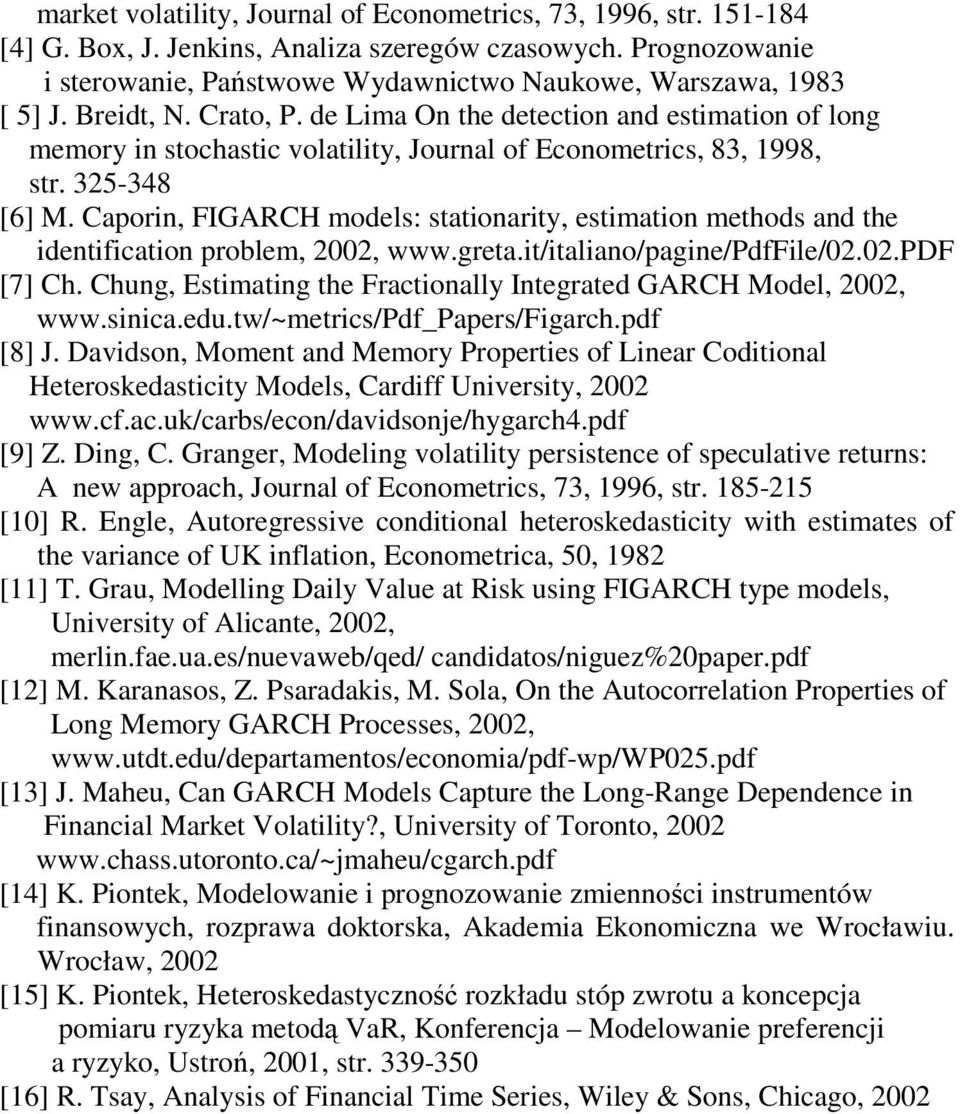 market volatility, Journal of Econometrics, 73, 1996, str. 151-184
[4] G. Box, J. Jenkins, Analiza szeregów czasowych. Prognozowanie i sterowanie, Państwowe Wydawnictwo Naukowe, Warszawa, 1983
[ 5] J. Breidt, N. Crato, P. de Lima On the detection and estimation of long memory in stochastic volatility, Journal of Econometrics, 83, 1998, str. 325-348
[6] M. Caporin, FIGARCH models: stationarity, estimation methods and the identification problem, 2002, www.greta.it/italiano/pagine/PdfFile/02.02.PDF
[7] Ch. Chung, Estimating the Fractionally Integrated GARCH Model, 2002, www.sinica.edu.tw/~metrics/Pdf_Papers/Figarch.pdf
[8] J. Davidson, Moment and Memory Properties of Linear Coditional Heteroskedasticity Models, Cardiff University, 2002 www.cf.ac.uk/carbs/econ/davidsonje/hygarch4.pdf
[9] Z. Ding, C. Granger, Modeling volatility persistence of speculative returns: A new approach, Journal of Econometrics, 73, 1996, str. 185-215
[10] R. Engle, Autoregressive conditional heteroskedasticity with estimates of the variance of UK inflation, Econometrica, 50, 1982
[11] T. Grau, Modelling Daily Value at Risk using FIGARCH type models, University of Alicante, 2002, merlin.fae.ua.es/nuevaweb/qed/ candidatos/niguez%20paper.pdf
[12] M. Karanasos, Z. Psaradakis, M. Sola, On the Autocorrelation Properties of Long Memory GARCH Processes, 2002, www.utdt.edu/departamentos/economia/pdf-wp/WP025.pdf
[13] J. Maheu, Can GARCH Models Capture the Long-Range Dependence in Financial Market Volatility?, University of Toronto, 2002 www.chass.utoronto.ca/~jmaheu/cgarch.pdf
[14] K. Piontek, Modelowanie i prognozowanie zmienności instrumentów finansowych, rozprawa doktorska, Akademia Ekonomiczna we Wrocławiu. Wrocław, 2002
[15] K. Piontek, Heteroskedastyczność rozkładu stóp zwrotu a koncepcja pomiaru ryzyka metodą VaR, Konferencja – Modelowanie preferencji a ryzyko, Ustroń, 2001, str. 339-350
[16] R. Tsay, Analysis of Financial Time Series, Wiley & Sons, Chicago, 2002